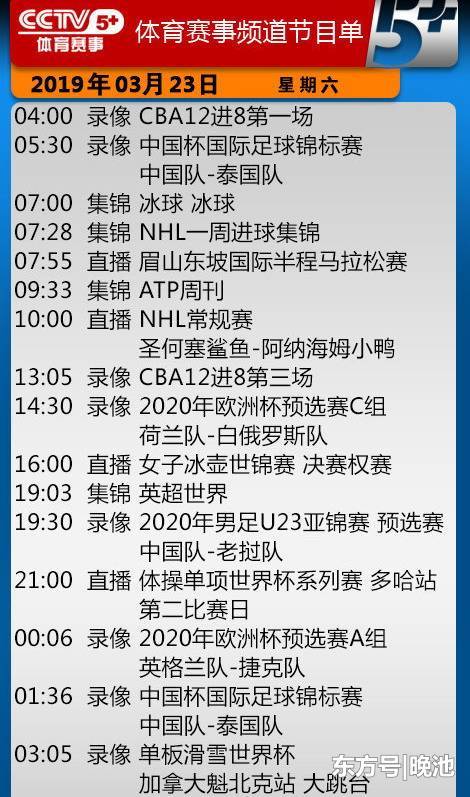 CCTV 5+ 体育赛事 体育赛事频道节目单 5+

2019年03月23日 星期六

04:00 录像 CBA12进8第一场
05:30 录像 中国杯国际足球锦标赛 中国队-泰国队
07:00 集锦 冰球 冰球
07:28 集锦 NHL一周进球集锦
07:55 直播 眉山东坡国际半程马拉松赛
09:33 集锦 ATP周刊
10:00 直播 NHL常规赛 圣何塞鲨鱼-阿纳海姆小鸭
13:05 录像 CBA12进8第三场
14:30 录像 2020年欧洲杯预选赛C组 荷兰队-白俄罗斯队
16:00 直播 女子冰壶世锦赛 决赛权赛
19:03 集锦 英超世界
19:30 录像 2020年男足U23亚锦赛 预选赛 中国队-老挝队
21:00 直播 体操单项世界杯系列赛 多哈站 第二比赛日
00:06 录像 2020年欧洲杯预选赛A组 英格兰队-捷克队
01:36 录像 中国杯国际足球锦标赛 中国队-泰国队
03:05 录像 单板滑雪世界杯 加拿大魁北克站 大跳台

东方号|晚池